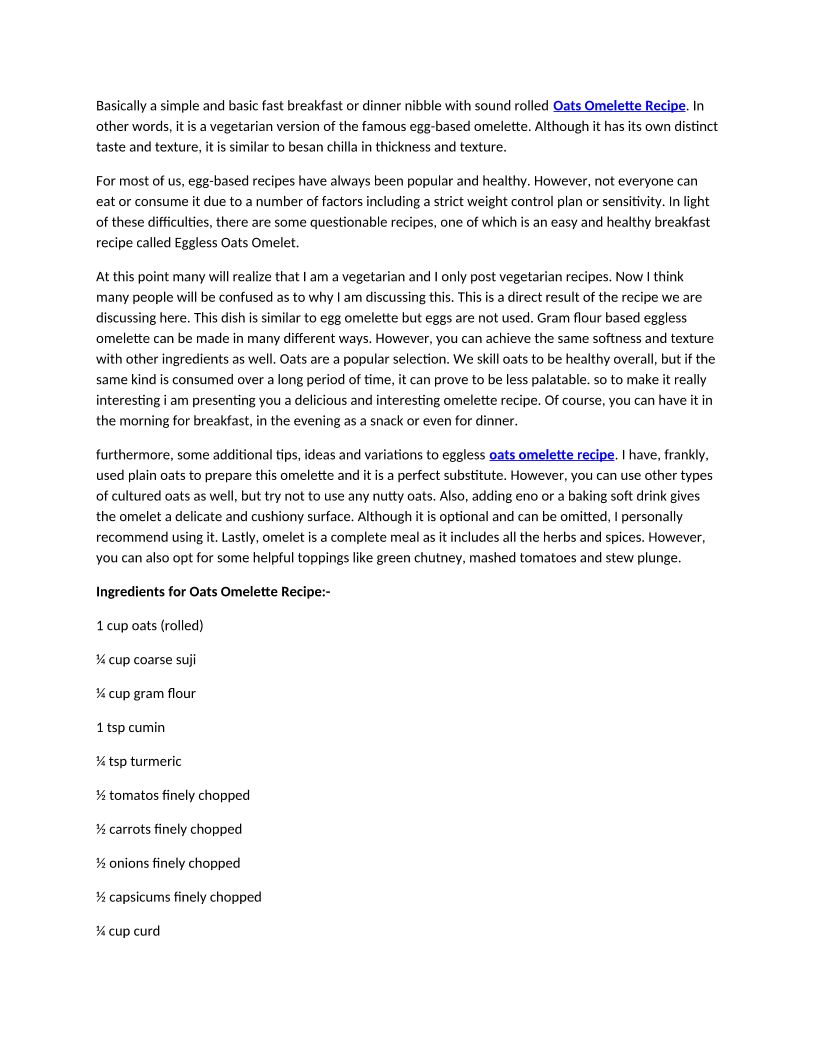 Basically a simple and basic fast breakfast or dinner nibble with sound rolled Oats Omelette Recipe. In other words, it is a vegetarian version of the famous egg-based omelette. Although it has its own distinct taste and texture, it is similar to besan chilla in thickness and texture.

For most of us, egg-based recipes have always been popular and healthy. However, not everyone can eat or consume it due to a number of factors including a strict weight control plan or sensitivity. In light of these difficulties, there are some questionable recipes, one of which is an easy and healthy breakfast recipe called Eggless Oats Omelet.

At this point many will realize that I am a vegetarian and I only post vegetarian recipes. Now I think many people will be confused as to why I am discussing this. This is a direct result of the recipe we are discussing here. This dish is similar to egg omelette but eggs are not used. Gram flour based eggless omelette can be made in many different ways. However, you can achieve the same softness and texture with other ingredients as well. Oats are a popular selection. We skill oats to be healthy overall, but if the same kind is consumed over a long period of time, it can prove to be less palatable. so to make it really interesting i am presenting you a delicious and interesting omelette recipe. Of course, you can have it in the morning for breakfast, in the evening as a snack or even for dinner.

furthermore, some additional tips, ideas and variations to eggless oats omelette recipe. I have, frankly, used plain oats to prepare this omelette and it is a perfect substitute. However, you can use other types of cultured oats as well, but try not to use any nutty oats. Also, adding eno or a baking soft drink gives the omelet a delicate and cushiony surface. Although it is optional and can be omitted, I personally recommend using it. Lastly, omelet is a complete meal as it includes all the herbs and spices. However, you can also opt for some helpful toppings like green chutney, mashed tomatoes and stew plunge.

Ingredients for Oats Omelette Recipe:-

1 cup oats (rolled)

¼ cup coarse suji

¼ cup gram flour

1 tsp cumin

¼ tsp turmeric

½ tomatos finely chopped

½ carrots finely chopped

½ onions finely chopped

½ capsicums finely chopped

¼ cup curd